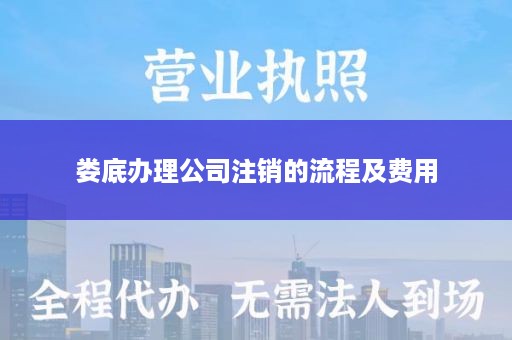 营业执照

娄底办理公司注销的流程及费用

全程代办 无需法人到场